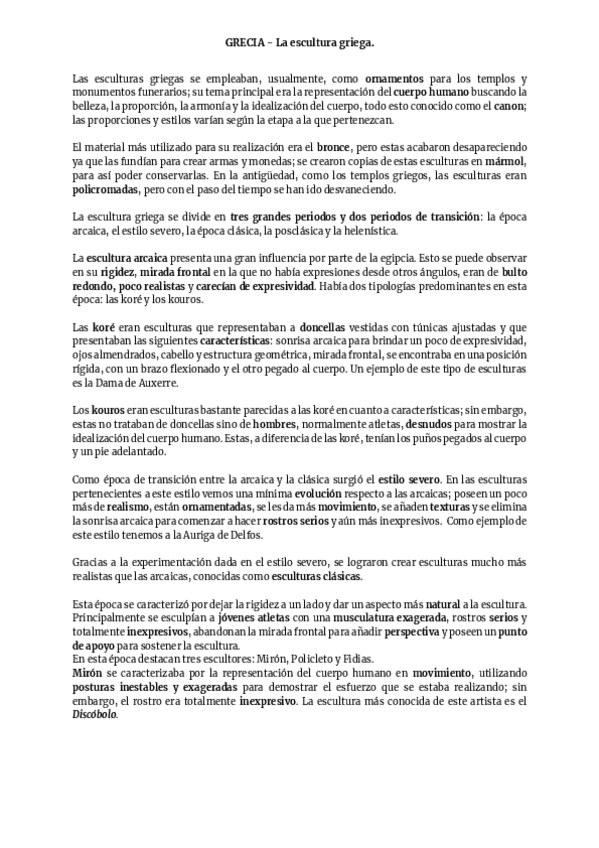 GRECIA – La escultura griega.

Las esculturas griegas se empleaban, usualmente, como ornamentos para los templos y monumentos funerarios; su tema principal era la representación del cuerpo humano buscando la belleza, la proporción, la armonía y la idealización del cuerpo, todo esto conocido como el canon; las proporciones y estilos varían según la etapa a la que pertenezcan.

El material más utilizado para su realización era el bronce, pero estas acabaron desapareciendo ya que las fundían para crear armas y monedas; se crearon copias de estas esculturas en mármol, para así poder conservarlas. En la antigüedad, como los templos griegos, las esculturas eran policromadas, pero con el paso del tiempo se han ido desvaneciendo.

La escultura griega se divide en tres grandes periodos y dos periodos de transición: la época arcaica, el estilo severo, la época clásica, la posclásica y la helenística.

La escultura arcaica presenta una gran influencia por parte de la egipcia. Esto se puede observar en su rigidez, mirada frontal en la que no había expresiones desde otros ángulos, eran de bulto redondo, poco realistas y carecían de expresividad. Había dos tipologías predominantes en esta época: las koré y los kouros.

Las koré eran esculturas que representaban a doncellas vestidas con túnicas ajustadas y que presentaban las siguientes características: sonrisa arcaica para brindar un poco de expresividad, ojos almendrados, cabello y estructura geométrica, mirada frontal, se encontraba en una posición rígida, con un brazo flexionado y el otro pegado al cuerpo. Un ejemplo de este tipo de esculturas es la Dama de Auxerre.

Los kouros eran esculturas bastante parecidas a las koré en cuanto a características; sin embargo, estas no trataban de doncellas sino de hombres, normalmente atletas, desnudos para mostrar la idealización del cuerpo humano. Estas, a diferencia de las koré, tenían los puños pegados al cuerpo y un pie adelantado.

Como época de transición entre la arcaica y la clásica surgió el estilo severo. En las esculturas pertenecientes a este estilo vemos una mínima evolución respecto a las arcaicas; poseen un poco más de realismo, están ornamentadas, se les da más movimiento, se añaden texturas y se elimina la sonrisa arcaica para comenzar a hacer rostros serios y aún más inexpresivos. Como ejemplo de este estilo tenemos a la Auriga de Delfos.

Gracias a la experimentación dada en el estilo severo, se lograron crear esculturas mucho más realistas que las arcaicas, conocidas como esculturas clásicas.

Esta época se caracterizó por dejar la rigidez a un lado y dar un aspecto más natural a la escultura. Principalmente se esculpían a jóvenes atletas con una musculatura exagerada, rostros serios y totalmente inexpresivos, abandonan la mirada frontal para añadir perspectiva y poseen un punto de apoyo para sostener la escultura.
En esta época destacan tres escultores: Mirón, Policleto y Fidias.
Mirón se caracterizaba por la representación del cuerpo humano en movimiento, utilizando posturas inestables y exageradas para demostrar el esfuerzo que se estaba realizando; sin embargo, el rostro era totalmente inexpresivo. La escultura más conocida de este artista es el Discóbolo.